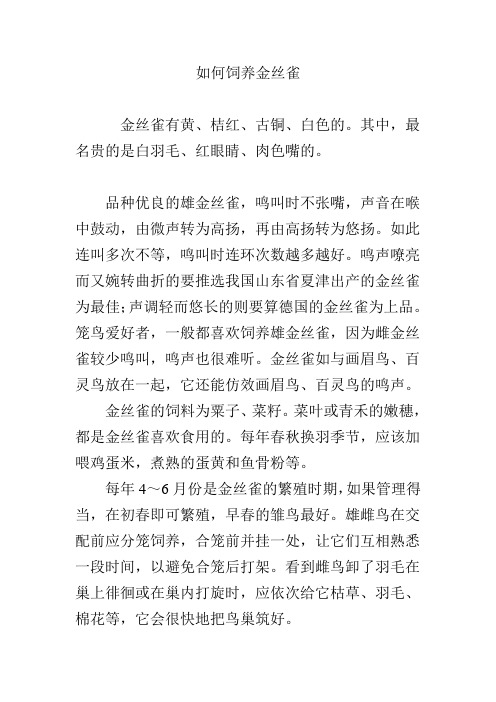 如何饲养金丝雀

金丝雀有黄、桔红、古铜、白色的。其中，最名贵的是白羽毛、红眼睛、肉色嘴的。

品种优良的雄金丝雀，鸣叫时不张嘴，声音在喉中鼓动，由微声转为高扬，再由高扬转为悠扬。如此连叫多次不等，鸣叫时连环次数越多越好。鸣声嘹亮而又婉转曲折的要推选我国山东省夏津出产的金丝雀为最佳;声调轻而悠长的则要算德国的金丝雀为上品。笼鸟爱好者，一般都喜欢饲养雄金丝雀，因为雌金丝雀较少鸣叫，鸣声也很难听。金丝雀如与画眉鸟、百灵鸟放在一起，它还能仿效画眉鸟、百灵鸟的鸣声。

金丝雀的饲料为粟子、菜籽。菜叶或青禾的嫩穗，都是金丝雀喜欢食用的。每年春秋换羽季节，应该加喂鸡蛋米，煮熟的蛋黄和鱼骨粉等。

每年 4～6 月份是金丝雀的繁殖时期，如果管理得当，在初春即可繁殖，早春的雏鸟最好。雄雌鸟在交配前应分笼饲养，合笼前并挂一处，让它们互相熟悉一段时间，以避免合笼后打架。看到雌鸟卸了羽毛在巢上徘徊或在巢内打旋时，应依次给它枯草、羽毛、棉花等，它会很快地把鸟巢筑好。